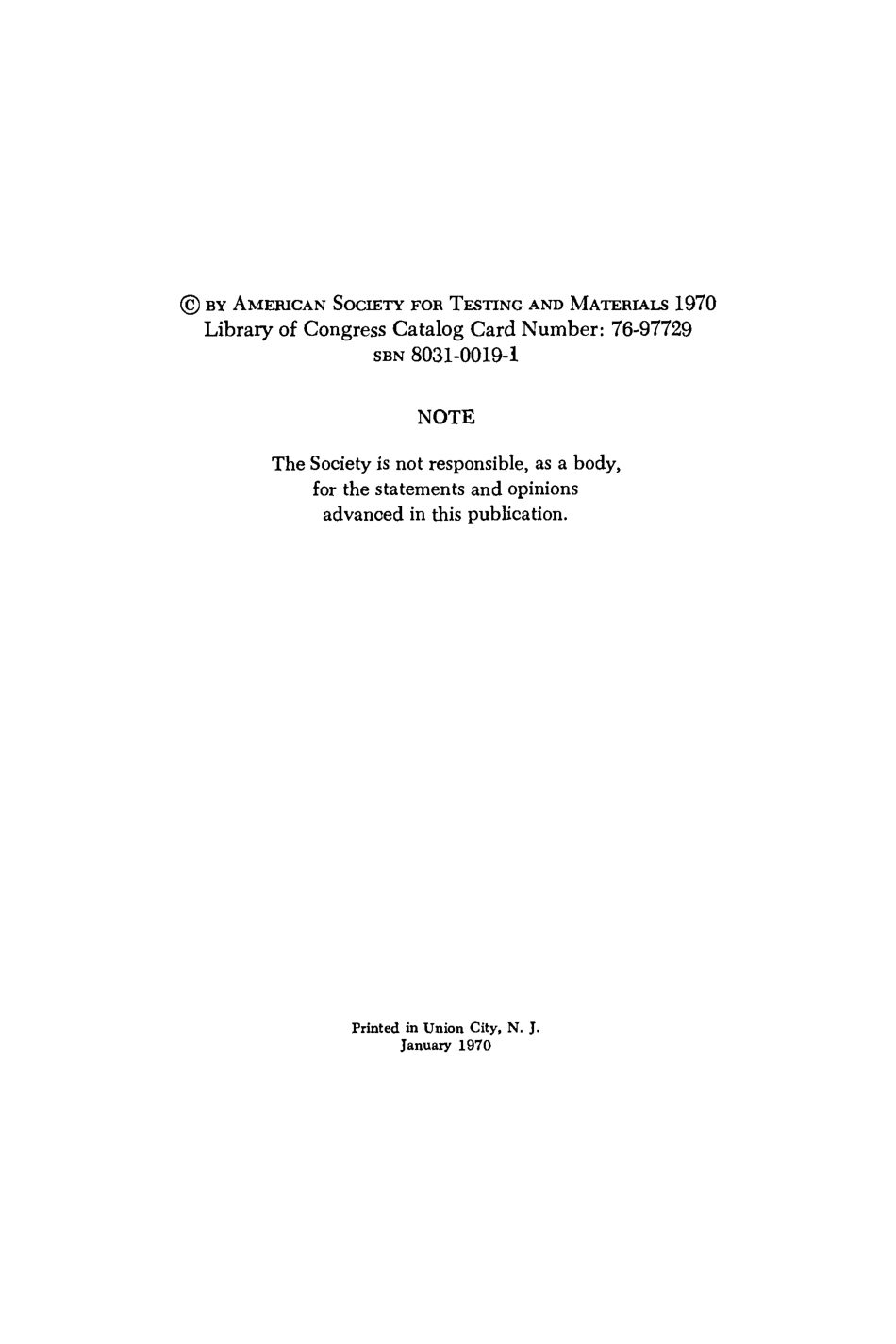 © BY AMERICAN SOCIETY FOR TESTING AND MATERIALS 1970
Library of Congress Catalog Card Number: 76-97729
SBN 8031-0019-1

NOTE

The Society is not responsible, as a body, for the statements and opinions advanced in this publication.

Printed in Union City, N. J.
January 1970